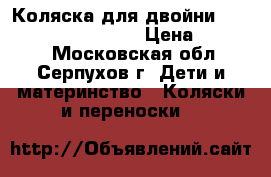 Коляска для двойни
Цена
Московская обл
Серпухов г  Дети и материнство   Коляски и переноски

http://Объявлений.сайт